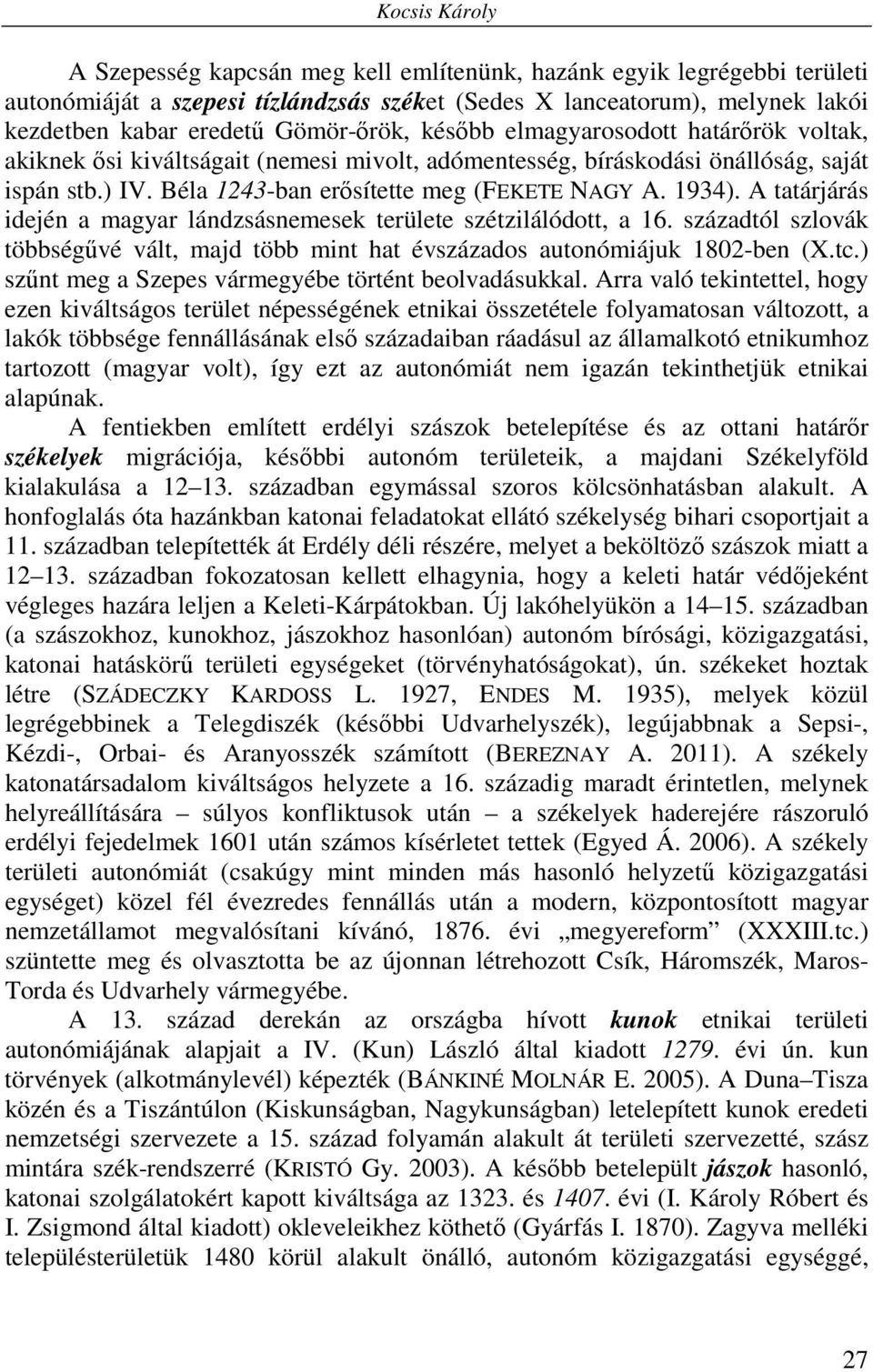 Kocsis Károly

A Szepesség kapcsán meg kell említenünk, hazánk egyik legrégebbi területi autonómiáját a szepesi tízlándzsás széket (Sedes X lanceatorum), melynek lakói kezdetben kabar eredetű Gömör-őrök, később elmagyarosodott határőrök voltak, akiknek ősi kiváltságait (nemesi mivolt, adómentesség, bíráskodási önállóság, saját ispán stb.) IV. Béla 1243-ban erősítette meg (FEKETE NAGY A. 1934). A tatárjárás idején a magyar lándzsásnemesek területe szétzilálódott, a 16. századtól szlovák többségűvé vált, majd több mint hat évszázados autonómiájuk 1802-ben (X.tc.) szűnt meg a Szepes vármegyébe történt beolvadásukkal. Arra való tekintettel, hogy ezen kiváltságos terület népességének etnikai összetétele folyamatosan változott, a lakók többsége fennállásának első századaiban ráadásul az államalkotó etnikumhoz tartozott (magyar volt), így ezt az autonómiát nem igazán tekinthetjük etnikai alapúnak.

A fentiekben említett erdélyi szászok betelepítése és az ottani határőr székelyek migrációja, későbbi autonóm területeik, a majdani Székelyföld kialakulása a 12–13. században egymással szoros kölcsönhatásban alakult. A honfoglalás óta hazánkban katonai feladatokat ellátó székelység bihari csoportjait a 11. században telepítették át Erdély déli részére, melyet a beköltöző szászok miatt a 12–13. században fokozatosan kellett elhagynia, hogy a keleti határ védőjeként végleges hazára leljen a Keleti-Kárpátokban. Új lakóhelyükön a 14–15. században (a szászokhoz, kunokhoz, jászokhoz hasonlóan) autonóm bírósági, közigazgatási, katonai hatáskörű területi egységeket (törvényhatóságokat), ún. székeket hoztak létre (SZÁDECZKY KARDOSS L. 1927, ENDES M. 1935), melyek közül legrégebbinek a Telegdiszék (későbbi Udvarhelyszék), legújabbnak a Sepsi-, Kézdi-, Orbai- és Aranyosszék számított (BEREZNAY A. 2011). A székely katonatársadalom kiváltságos helyzete a 16. századig maradt érintetlen, melynek helyreállítására – súlyos konfliktusok után – a székelyek haderejére rászoruló erdélyi fejedelmek 1601 után számos kísérletet tettek (Egyed Á. 2006). A székely területi autonómiát (csakúgy mint minden más hasonló helyzetű közigazgatási egységet) közel fél évezredes fennállás után a modern, központosított magyar nemzetállamot megvalósítani kívánó, 1876. évi „megyereform” (XXXIII.tc.) szüntette meg és olvasztotta be az újonnan létrehozott Csík, Háromszék, Maros-Torda és Udvarhely vármegyébe.

A 13. század derekán az országba hívott kunok etnikai területi autonómiájának alapjait a IV. (Kun) László által kiadott 1279. évi ún. kun törvények (alkotmánylevél) képezték (BÁNKINÉ MOLNÁR E. 2005). A Duna–Tisza közén és a Tiszántúlon (Kiskunságban, Nagykunságban) letelepített kunok eredeti nemzetségi szervezete a 15. század folyamán alakult át területi szervezetté, szász mintára szék-rendszerré (KRISTÓ Gy. 2003). A később betelepült jászok hasonló, katonai szolgálatokért kapott kiváltsága az 1323. és 1407. évi (I. Károly Róbert és I. Zsigmond által kiadott) okleveleikhez köthető (Gyárfás I. 1870). Zagyva melléki településterületük 1480 körül alakult önálló, autonóm közigazgatási egységgé,

27